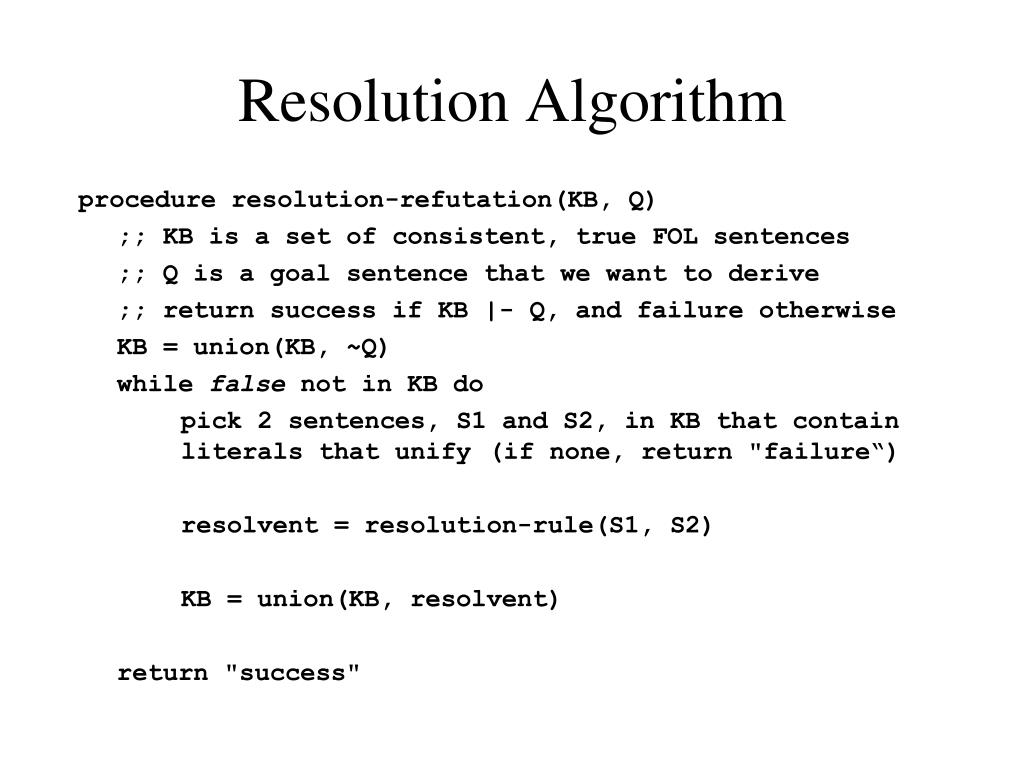 Resolution Algorithm

procedure resolution-refutation(KB, Q)
;; KB is a set of consistent, true FOL sentences
;; Q is a goal sentence that we want to derive
;; return success if KB |- Q, and failure otherwise
KB = union(KB, ~Q)
while false not in KB do
pick 2 sentences, S1 and S2, in KB that contain literals that unify (if none, return "failure")

resolvent = resolution-rule(S1, S2)

KB = union(KB, resolvent)

return "success"